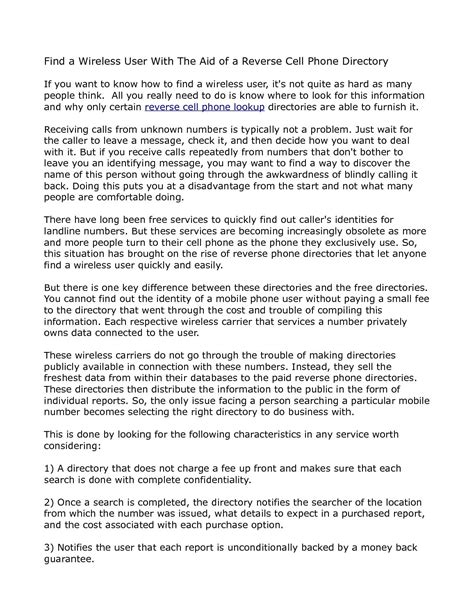 Find a Wireless User With The Aid of a Reverse Cell Phone Directory

If you want to know how to find a wireless user, it's not quite as hard as many people think. All you really need to do is know where to look for this information and why only certain reverse cell phone lookup directories are able to furnish it.

Receiving calls from unknown numbers is typically not a problem. Just wait for the caller to leave a message, check it, and then decide how you want to deal with it. But if you receive calls repeatedly from numbers that don't bother to leave you an identifying message, you may want to find a way to discover the name of this person without going through the awkwardness of blindly calling it back. Doing this puts you at a disadvantage from the start and not what many people are comfortable doing.

There have long been free services to quickly find out caller's identities for landline numbers. But these services are becoming increasingly obsolete as more and more people turn to their cell phone as the phone they exclusively use. So, this situation has brought on the rise of reverse phone directories that let anyone find a wireless user quickly and easily.

But there is one key difference between these directories and the free directories. You cannot find out the identity of a mobile phone user without paying a small fee to the directory that went through the cost and trouble of compiling this information. Each respective wireless carrier that services a number privately owns data connected to the user.

These wireless carriers do not go through the trouble of making directories publicly available in connection with these numbers. Instead, they sell the freshest data from within their databases to the paid reverse phone directories. These directories then distribute the information to the public in the form of individual reports. So, the only issue facing a person searching a particular mobile number becomes selecting the right directory to do business with.

This is done by looking for the following characteristics in any service worth considering:

1) A directory that does not charge a fee up front and makes sure that each search is done with complete confidentiality.

2) Once a search is completed, the directory notifies the searcher of the location from which the number was issued, what details to expect in a purchased report, and the cost associated with each purchase option.

3) Notifies the user that each report is unconditionally backed by a money back guarantee.